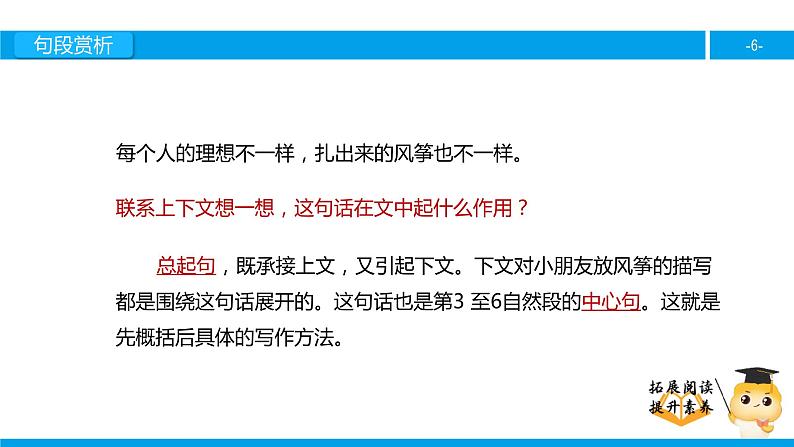 句段赏析

-6-

每个人的理想不一样，扎出来的风筝也不一样。

联系上下文想一想，这句话在文中起什么作用？

总起句，既承接上文，又引起下文。下文对小朋友放风筝的描写都是围绕这句话展开的。这句话也是第3 至6自然段的中心句。这就是先概括后具体的写作方法。

拓展阅读
提升素养